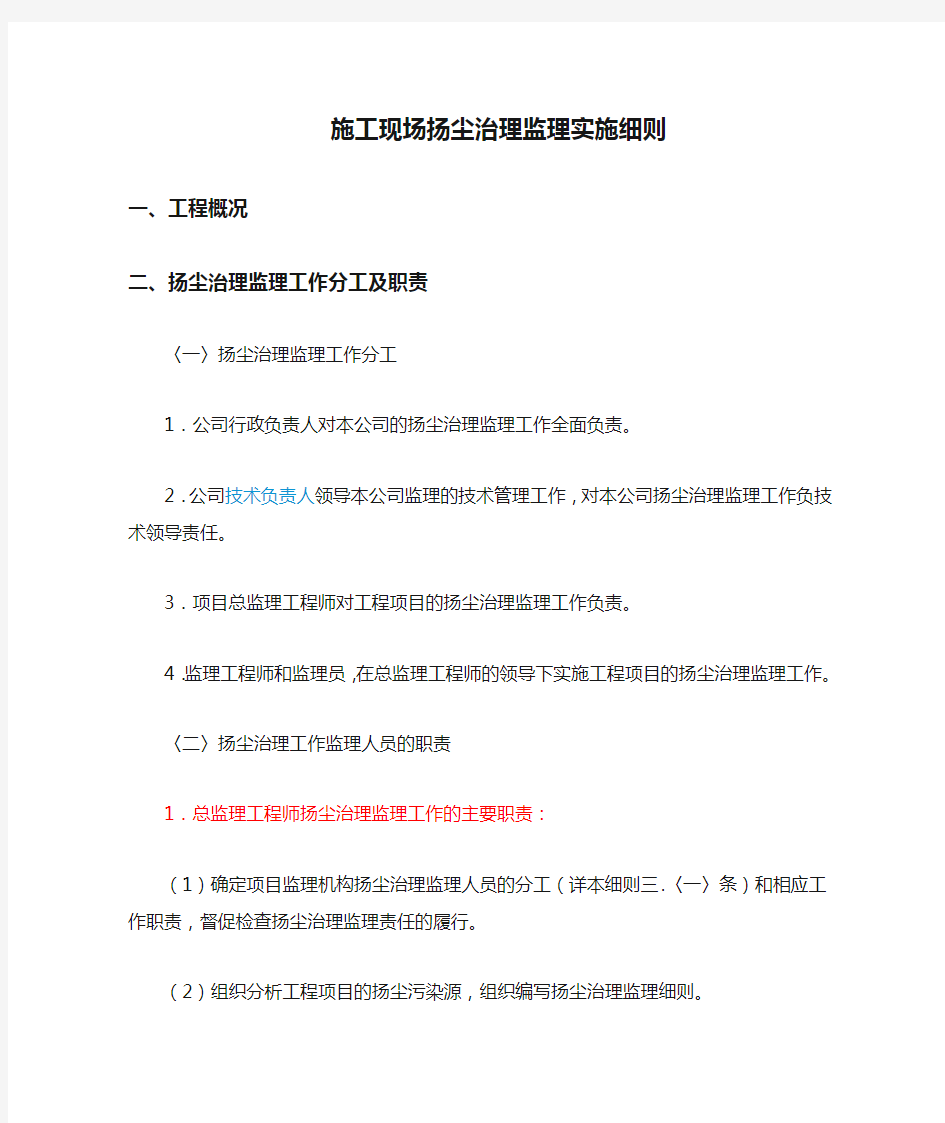 施工现场扬尘治理监理实施细则

一、工程概况

二、扬尘治理监理工作分工及职责

〈一〉扬尘治理监理工作分工

1．公司行政负责人对本公司的扬尘治理监理工作全面负责。

2．公司技术负责人领导本公司监理的技术管理工作，对本公司扬尘治理监理工作负技术领导责任。

3．项目总监理工程师对工程项目的扬尘治理监理工作负责。

4.监理工程师和监理员，在总监理工程师的领导下实施工程项目的扬尘治理监理工作。

〈二〉扬尘治理工作监理人员的职责

1．总监理工程师扬尘治理监理工作的主要职责：

（1）确定项目监理机构扬尘治理监理人员的分工（详本细则三.〈一〉条）和相应工作职责，督促检查扬尘治理监理责任的履行。

（2）组织分析工程项目的扬尘污染源，组织编写扬尘治理监理细则。